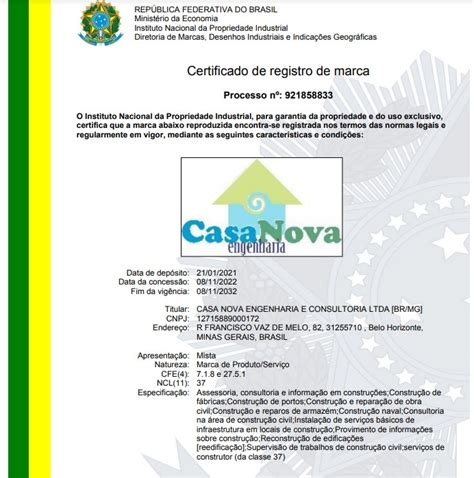 REPÚBLICA FEDERATIVA DO BRASIL
Ministério da Economia
Instituto Nacional da Propriedade Industrial
Diretoria de Marcas, Desenhos Industriais e Indicações Geográficas

Certificado de registro de marca

Processo nº: 921858833

O Instituto Nacional da Propriedade Industrial, para garantia da propriedade e do uso exclusivo, certifica que a marca abaixo reproduzida encontra-se registrada nos termos das normas legais e regularmente em vigor, mediante as seguintes características e condições:

CasaNova
engenharia

Data de depósito: 21/01/2021
Data da concessão: 08/11/2022
Fim da vigência: 08/11/2032

Titular: CASA NOVA ENGENHARIA E CONSULTORIA LTDA [BR/MG]
CNPJ: 12715889000172
Endereço: R FRANCISCO VAZ DE MELO, 82, 31255710 , Belo Horizonte, MINAS GERAIS, BRASIL

Apresentação: Mista
Natureza: Marca de Produto/Serviço
CFE(4): 7.1.8 e 27.5.1
NCL(11): 37
Especificação: Assessoria, consultoria e informação em construções;Construção de fábricas;Construção de portos;Construção e reparação de obra civil;Construção e reparos de armazém;Construção naval;Consultoria na área de construção civil;Instalação de serviços básicos de infraestrutura em locais de construção;Provimento de informações sobre construção;Reconstrução de edificações [reedificação];Supervisão de trabalhos de construção civil;serviços de construtor (da classe 37)